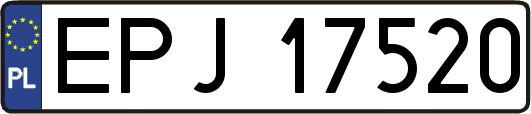 PL
EPJ 17520